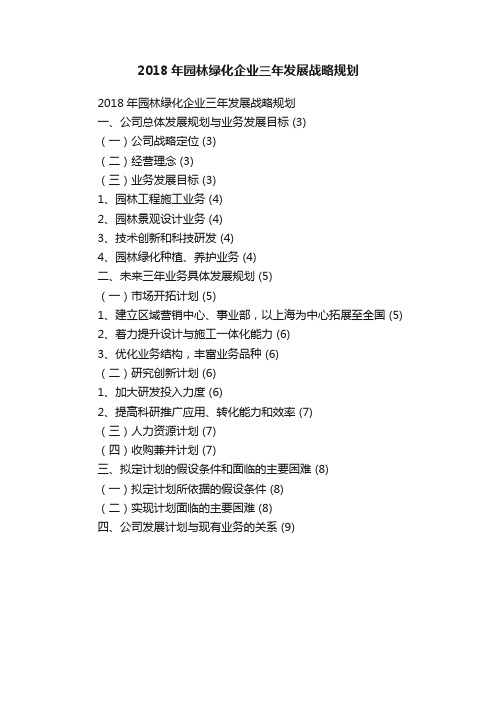 2018 年园林绿化企业三年发展战略规划

2018 年园林绿化企业三年发展战略规划
一、公司总体发展规划与业务发展目标 (3)
（一）公司战略定位 (3)
（二）经营理念 (3)
（三）业务发展目标 (3)
1、园林工程施工业务 (4)
2、园林景观设计业务 (4)
3、技术创新和科技研发 (4)
4、园林绿化种植、养护业务 (4)
二、未来三年业务具体发展规划 (5)
（一）市场开拓计划 (5)
1、建立区域营销中心、事业部，以上海为中心拓展至全国 (5)
2、着力提升设计与施工一体化能力 (6)
3、优化业务结构，丰富业务品种 (6)
（二）研究创新计划 (6)
1、加大研发投入力度 (6)
2、提高科研推广应用、转化能力和效率 (7)
（三）人力资源计划 (7)
（四）收购兼并计划 (7)
三、拟定计划的假设条件和面临的主要困难 (8)
（一）拟定计划所依据的假设条件 (8)
（二）实现计划面临的主要困难 (8)
四、公司发展计划与现有业务的关系 (9)